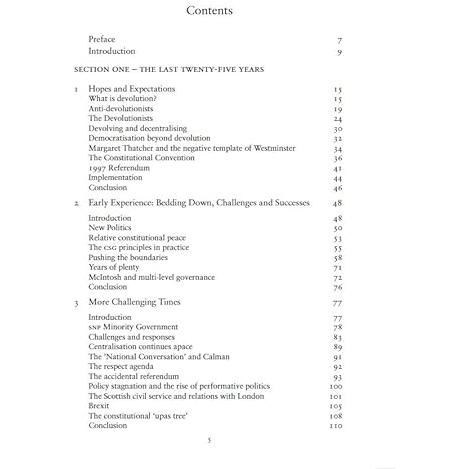 Contents

Preface 7
Introduction 9

SECTION ONE – THE LAST TWENTY-FIVE YEARS

1 Hopes and Expectations 15
What is devolution? 15
Anti-devolutionists 19
The Devolutionists 24
Devolving and decentralising 30
Democratisation beyond devolution 32
Margaret Thatcher and the negative template of Westminster 34
The Constitutional Convention 36
1997 Referendum 41
Implementation 44
Conclusion 46

2 Early Experience: Bedding Down, Challenges and Successes 48
Introduction 48
New Politics 50
Relative constitutional peace 53
The CSG principles in practice 55
Pushing the boundaries 58
Years of plenty 71
McIntosh and multi-level governance 72
Conclusion 76

3 More Challenging Times 77
Introduction 77
SNP Minority Government 78
Challenges and responses 83
Centralisation continues apace 89
The 'National Conversation' and Calman 91
The respect agenda 92
The accidental referendum 93
Policy stagnation and the rise of performative politics 100
The Scottish civil service and relations with London 101
Brexit 105
The constitutional 'upas tree' 108
Conclusion 110

5